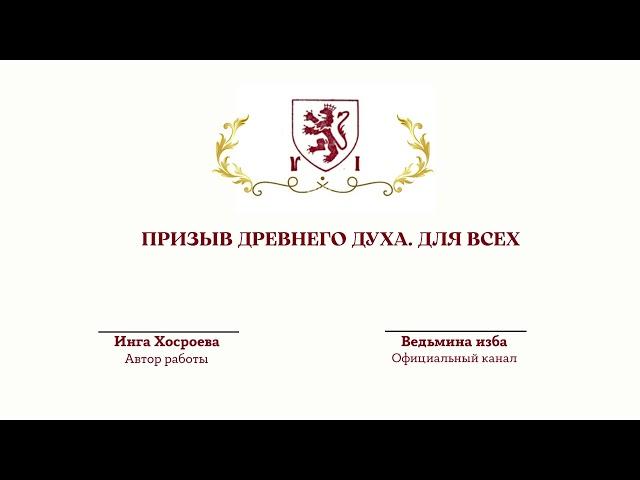 V I

ПРИЗЫВ ДРЕВНЕГО ДУХА. ДЛЯ ВСЕХ

Инга Хосроева
Автор работы

Ведьмина изба
Официальный канал